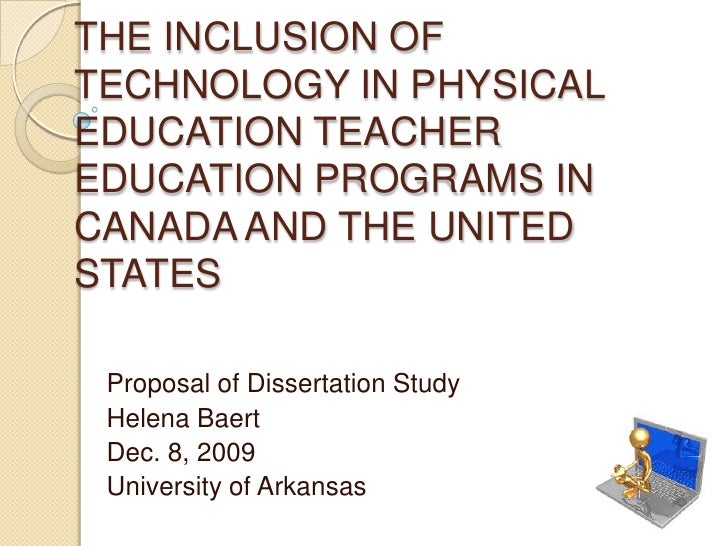 THE INCLUSION OF TECHNOLOGY IN PHYSICAL EDUCATION TEACHER EDUCATION PROGRAMS IN CANADA AND THE UNITED STATES

Proposal of Dissertation Study
Helena Baert
Dec. 8, 2009
University of Arkansas